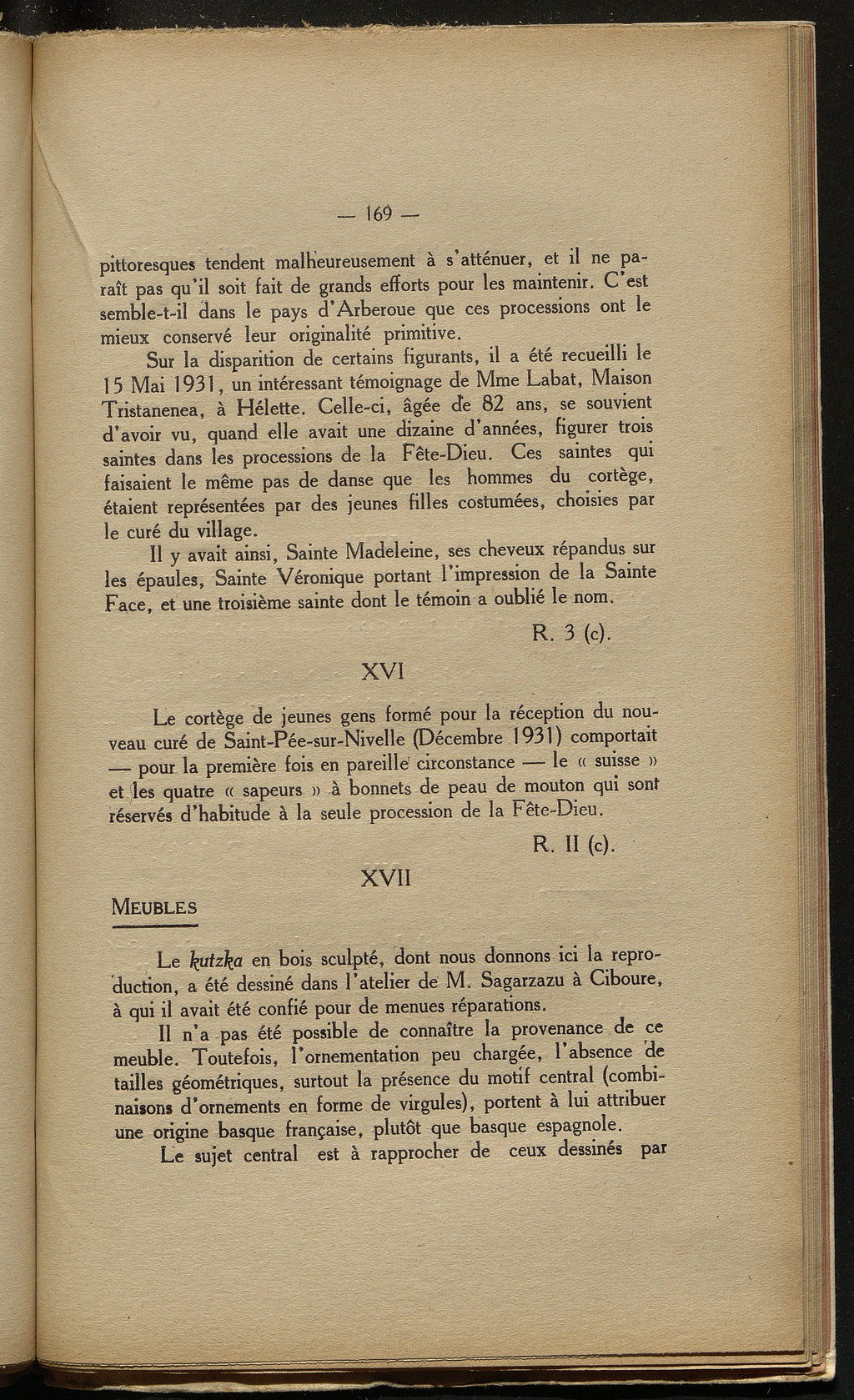 — 169 —

pittoresques tendent malheureusement à s'atténuer, et il ne paraît pas qu'il soit fait de grands efforts pour les maintenir. C'est semble-t-il dans le pays d'Arberoue que ces processions ont le mieux conservé leur originalité primitive.

Sur la disparition de certains figurants, il a été recueilli le 15 Mai 1931, un intéressant témoignage de Mme Labat, Maison Tristanenea, à Hélette. Celle-ci, âgée de 82 ans, se souvient d'avoir vu, quand elle avait une dizaine d'années, figurer trois saintes dans les processions de la Fête-Dieu. Ces saintes qui faisaient le même pas de danse que les hommes du cortège, étaient représentées par des jeunes filles costumées, choisies par le curé du village.

Il y avait ainsi, Sainte Madeleine, ses cheveux répandus sur les épaules, Sainte Véronique portant l'impression de la Sainte Face, et une troisième sainte dont le témoin a oublié le nom.

R. 3 (c).

XVI

Le cortège de jeunes gens formé pour la réception du nouveau curé de Saint-Pée-sur-Nivelle (Décembre 1931) comportait — pour la première fois en pareille circonstance — le « suisse » et les quatre « sapeurs » à bonnets de peau de mouton qui sont réservés d'habitude à la seule procession de la Fête-Dieu.

R. II (c).

XVII

MEUBLES

Le kutzka en bois sculpté, dont nous donnons ici la reproduction, a été dessiné dans l'atelier de M. Sagarzazu à Ciboure, à qui il avait été confié pour de menues réparations.

Il n'a pas été possible de connaître la provenance de ce meuble. Toutefois, l'ornementation peu chargée, l'absence de tailles géométriques, surtout la présence du motif central (combinaisons d'ornements en forme de virgules), portent à lui attribuer une origine basque française, plutôt que basque espagnole.

Le sujet central est à rapprocher de ceux dessinés par